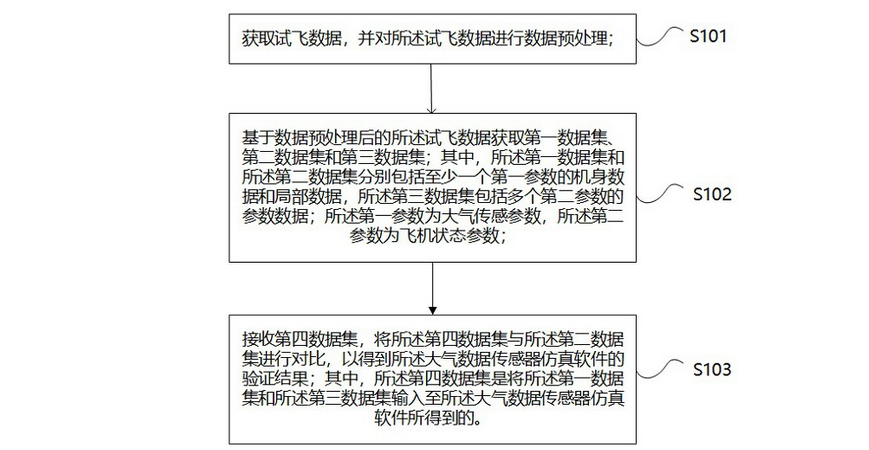 获取试飞数据，并对所述试飞数据进行数据预处理；

S101

基于数据预处理后的所述试飞数据获取第一数据集、第二数据集和第三数据集；其中，所述第一数据集和所述第二数据集分别包括至少一个第一参数的机身数据和局部数据，所述第三数据集包括多个第二参数的参数数据；所述第一参数为大气传感参数，所述第二参数为飞机状态参数；

S102

接收第四数据集，将所述第四数据集与所述第二数据集进行对比，以得到所述大气数据传感器仿真软件的验证结果；其中，所述第四数据集是将所述第一数据集和所述第三数据集输入至所述大气数据传感器仿真软件所得到的。

S103